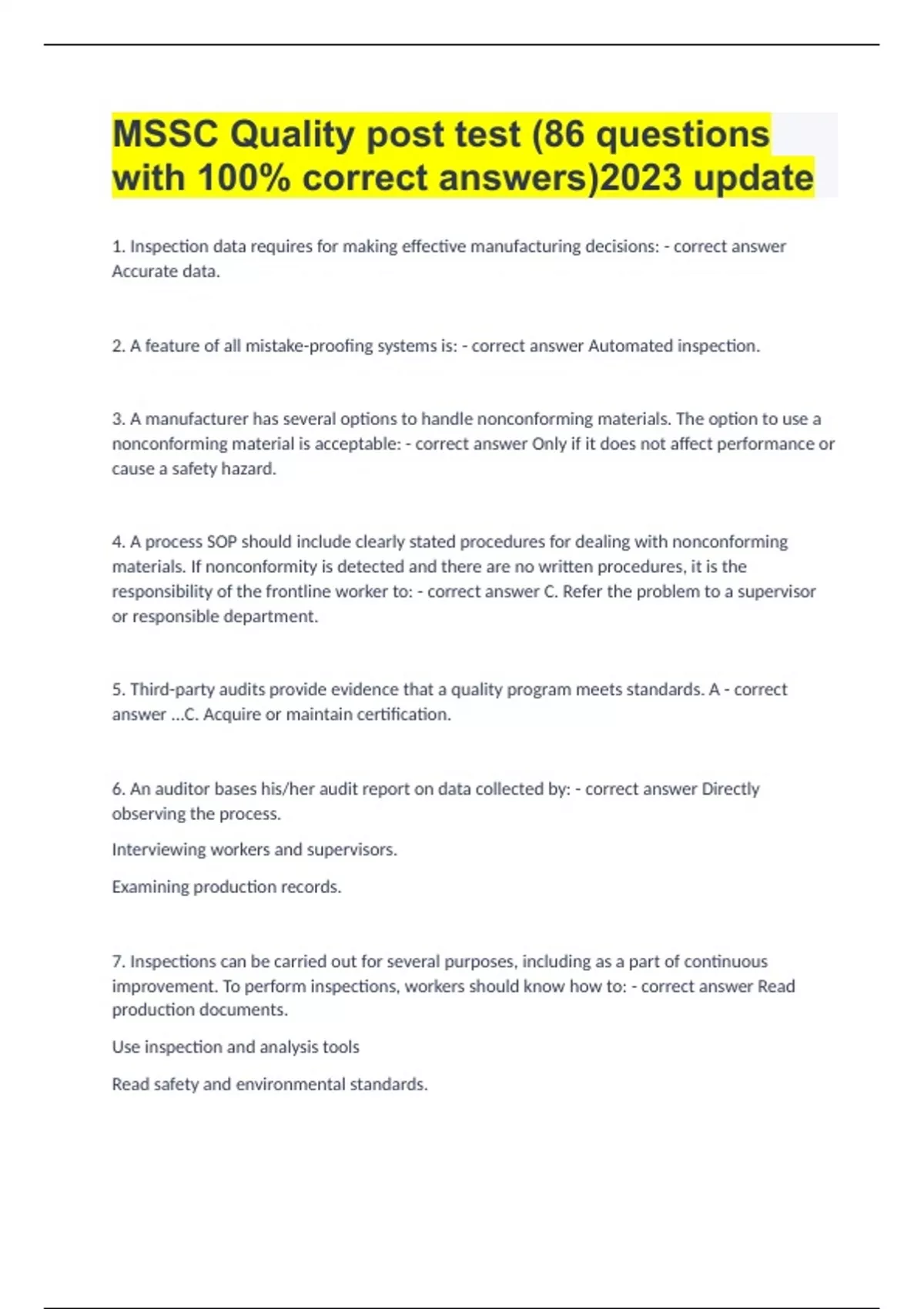 MSSC Quality post test (86 questions with 100% correct answers)2023 update

1. Inspection data requires for making effective manufacturing decisions: - correct answer Accurate data.

2. A feature of all mistake-proofing systems is: - correct answer Automated inspection.

3. A manufacturer has several options to handle nonconforming materials. The option to use a nonconforming material is acceptable: - correct answer Only if it does not affect performance or cause a safety hazard.

4. A process SOP should include clearly stated procedures for dealing with nonconforming materials. If nonconformity is detected and there are no written procedures, it is the responsibility of the frontline worker to: - correct answer C. Refer the problem to a supervisor or responsible department.

5. Third-party audits provide evidence that a quality program meets standards. A - correct answer ...C. Acquire or maintain certification.

6. An auditor bases his/her audit report on data collected by: - correct answer Directly observing the process.

Interviewing workers and supervisors.

Examining production records.

7. Inspections can be carried out for several purposes, including as a part of continuous improvement. To perform inspections, workers should know how to: - correct answer Read production documents.

Use inspection and analysis tools

Read safety and environmental standards.